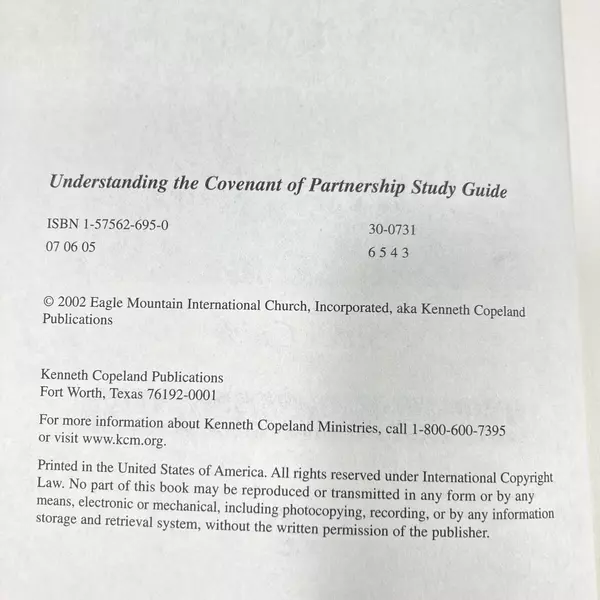 Understanding the Covenant of Partnership Study Guide

ISBN 1-57562-695-0
07 06 05

30-0731
6 5 4 3

© 2002 Eagle Mountain International Church, Incorporated, aka Kenneth Copeland Publications

Kenneth Copeland Publications
Fort Worth, Texas 76192-0001

For more information about Kenneth Copeland Ministries, call 1-800-600-7395 or visit www.kcm.org.

Printed in the United States of America. All rights reserved under International Copyright Law. No part of this book may be reproduced or transmitted in any form or by any means, electronic or mechanical, including photocopying, recording, or by any information storage and retrieval system, without the written permission of the publisher.